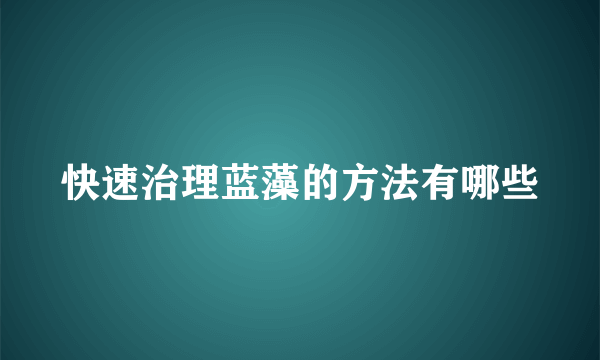 快速治理蓝藻的方法有哪些